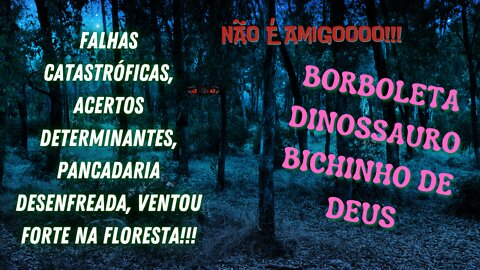 FALHAS CATASTRÓFICAS, ACERTOS DETERMINANTES, PANCADARIA DESENFREADA, VENTOU FORTE NA FLORESTA!!!

NÃO É AMIGOOOO!!!

BORBOLETA DINOSSAURO BICHINHO DE DEUS